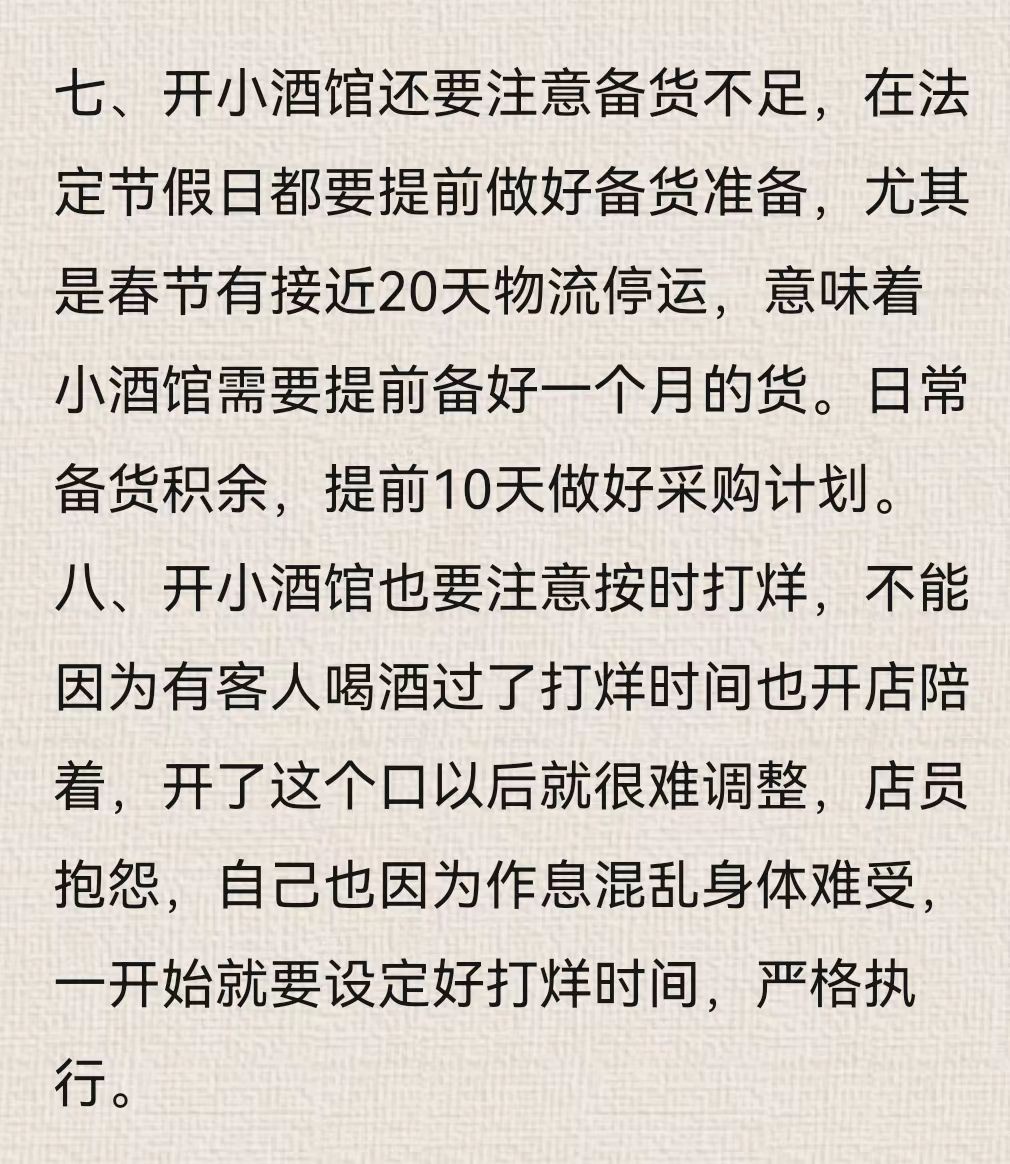 七、开小酒馆还要注意备货不足，在法定节假日都要提前做好备货准备，尤其是春节有接近20天物流停运，意味着小酒馆需要提前备好一个月的货。日常备货积余，提前10天做好采购计划。

八、开小酒馆也要注意按时打烊，不能因为有客人喝酒过了打烊时间也开店陪着，开了这个口以后就很难调整，店员抱怨，自己也因为作息混乱身体难受，一开始就要设定好打烊时间，严格执行。